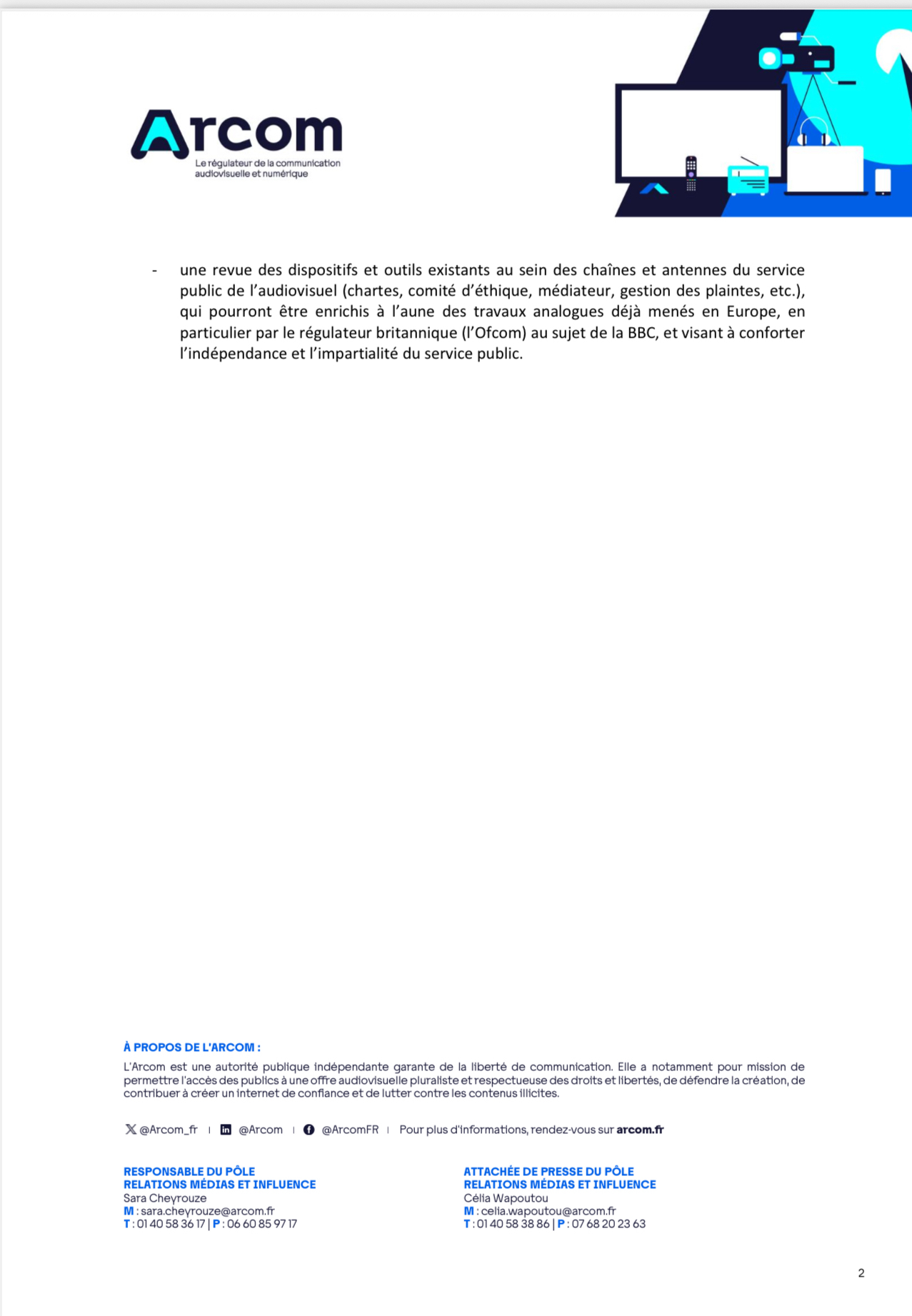 Arcom
Le régulateur de la communication audiovisuelle et numérique

- une revue des dispositifs et outils existants au sein des chaînes et antennes du service public de l'audiovisuel (chartes, comité d'éthique, médiateur, gestion des plaintes, etc.), qui pourront être enrichis à l'aune des travaux analogues déjà menés en Europe, en particulier par le régulateur britannique (l'Ofcom) au sujet de la BBC, et visant à conforter l'indépendance et l'impartialité du service public.

À PROPOS DE L'ARCOM :

L'Arcom est une autorité publique indépendante garante de la liberté de communication. Elle a notamment pour mission de permettre l'accès des publics à une offre audiovisuelle pluraliste et respectueuse des droits et libertés, de défendre la création, de contribuer à créer un internet de confiance et de lutter contre les contenus illicites.

@Arcom_fr | @Arcom | @ArcomFR | Pour plus d'informations, rendez-vous sur arcom.fr

RESPONSABLE DU PÔLE
RELATIONS MÉDIAS ET INFLUENCE
Sara Cheyrouze
M : sara.cheyrouze@arcom.fr
T : 01 40 58 36 17 | P : 06 60 85 97 17

ATTACHÉE DE PRESSE DU PÔLE
RELATIONS MÉDIAS ET INFLUENCE
Célia Wapoutou
M : celia.wapoutou@arcom.fr
T : 01 40 58 38 86 | P : 07 68 20 23 63

2